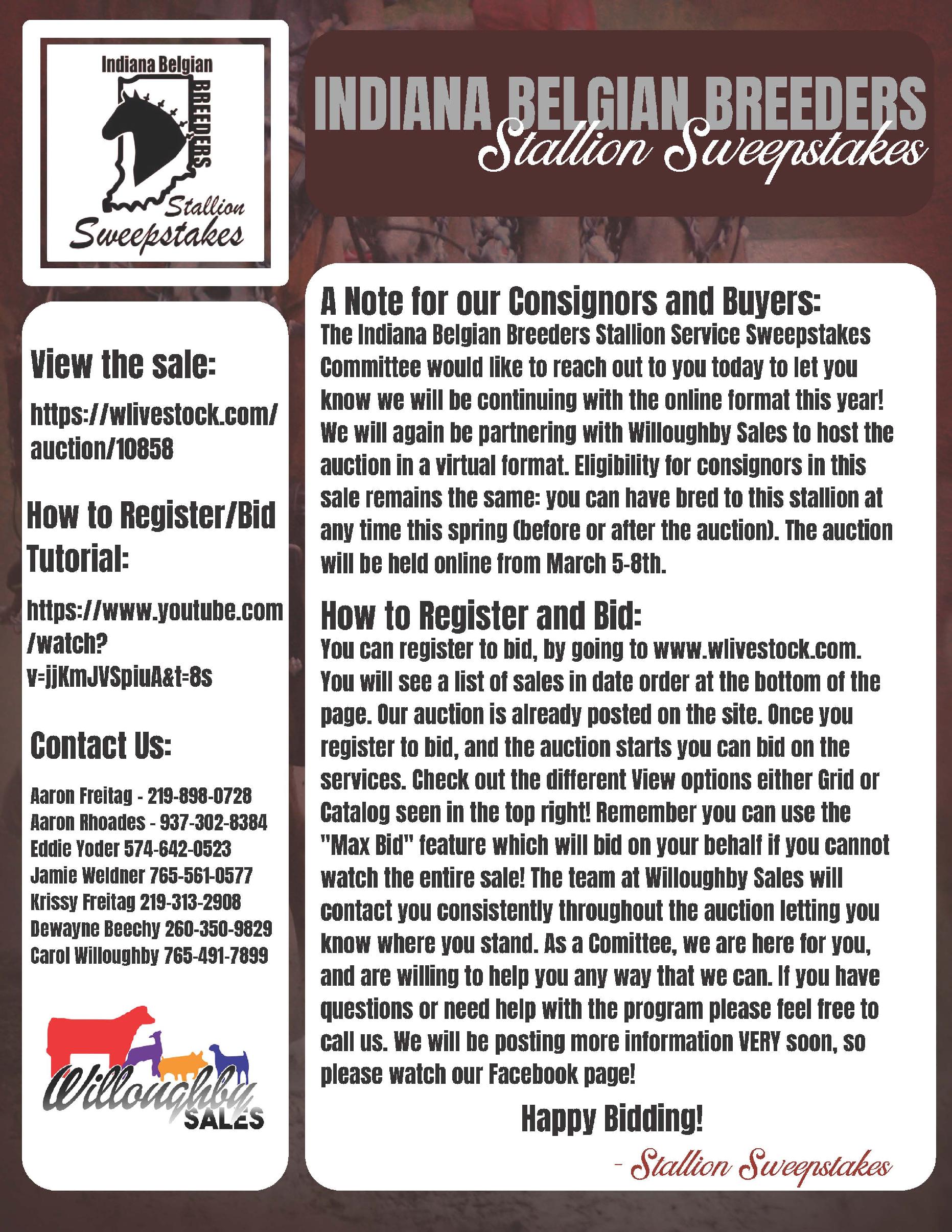 Indiana Belgian BREEDERS Stallion Sweepstakes

INDIANA BELGIAN BREEDERS
Stallion Sweepstakes

View the sale:

https://wlivestock.com/auction/10858

How to Register/Bid Tutorial:

https://www.youtube.com/watch?v=jjKmJVSpiuA&t=8s

Contact Us:

Aaron Freitag - 219-898-0728
Aaron Rhoades - 937-302-8384
Eddie Yoder 574-642-0523
Jamie Weldner 765-561-0577
Krissy Freitag 219-313-2908
Dewayne Beechy 260-350-9829
Carol Willoughby 765-491-7899

Willoughby SALES

A Note for our Consignors and Buyers:
The Indiana Belgian Breeders Stallion Service Sweepstakes Committee would like to reach out to you today to let you know we will be continuing with the online format this year! We will again be partnering with Willoughby Sales to host the auction in a virtual format. Eligibility for consignors in this sale remains the same: you can have bred to this stallion at any time this spring (before or after the auction). The auction will be held online from March 5-8th.

How to Register and Bid:
You can register to bid, by going to www.wlivestock.com. You will see a list of sales in date order at the bottom of the page. Our auction is already posted on the site. Once you register to bid, and the auction starts you can bid on the services. Check out the different View options either Grid or Catalog seen in the top right! Remember you can use the "Max Bid" feature which will bid on your behalf if you cannot watch the entire sale! The team at Willoughby Sales will contact you consistently throughout the auction letting you know where you stand. As a Comittee, we are here for you, and are willing to help you any way that we can. If you have questions or need help with the program please feel free to call us. We will be posting more information VERY soon, so please watch our Facebook page!

Happy Bidding!

- Stallion Sweepstakes